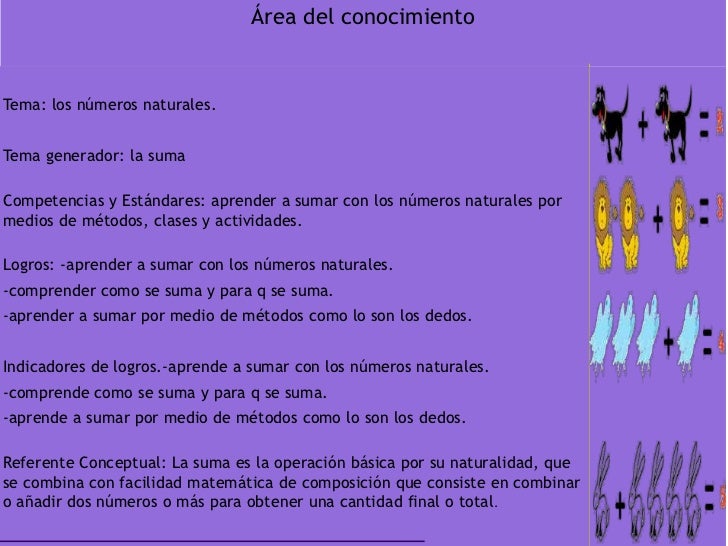 Área del conocimiento

Tema: los números naturales.

Tema generador: la suma

Competencias y Estándares: aprender a sumar con los números naturales por medios de métodos, clases y actividades.

Logros: -aprender a sumar con los números naturales.
-comprender como se suma y para q se suma.
-aprender a sumar por medio de métodos como lo son los dedos.

Indicadores de logros.-aprende a sumar con los números naturales.
-comprende como se suma y para q se suma.
-aprende a sumar por medio de métodos como lo son los dedos.

Referente Conceptual: La suma es la operación básica por su naturalidad, que se combina con facilidad matemática de composición que consiste en combinar o añadir dos números o más para obtener una cantidad final o total.

+ =
+ =
+ =
+ =